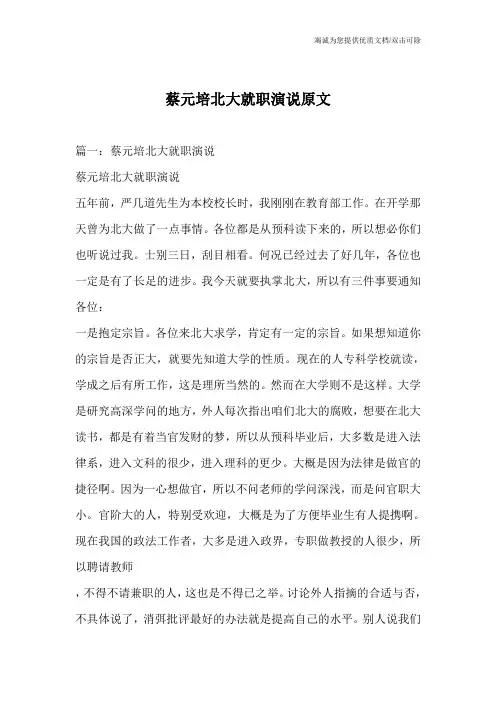 海诚为您提供优质文档/双击可除

蔡元培北大就职演说原文

篇一：蔡元培北大就职演说

蔡元培北大就职演说

五年前，严几道先生为本校校长时，我刚刚在教育部工作。在开学那天曾为北大做了一点事情。各位都是从预科读下来的，所以想必你们也听说过我。士别三日，刮目相看。何况已经过去了好几年，各位也一定是有了长足的进步。我今天就要执掌北大，所以有三件事要通知各位：

一是抱定宗旨。各位来北大求学，肯定有一定的宗旨。如果想知道你的宗旨是否正大，就要先知道大学的性质。现在的人专科学校就读，学成之后有所工作，这是理所当然的。然而在大学则不是这样。大学是研究高深学问的地方，外人每次指出咱们北大的腐败，想要在北大读书，都是有着当官发财的梦，所以从预科毕业后，大多数是进入法律系，进入文科的很少，进入理科的更少。大概是因为法律是做官的捷径啊。因为一心想做官，所以不问老师的学问深浅，而是问官职大小。官阶大的人，特别受欢迎，大概是为了方便毕业生有人提携啊。现在我国的政法工作者，大多是进入政界，专职做教授的人很少，所以聘请教师

，不得不请兼职的人，这也是不得已之举。讨论外人指摘的合适与否，不具体说了，消弭批评最好的办法就是提高自己的水平。别人说我们